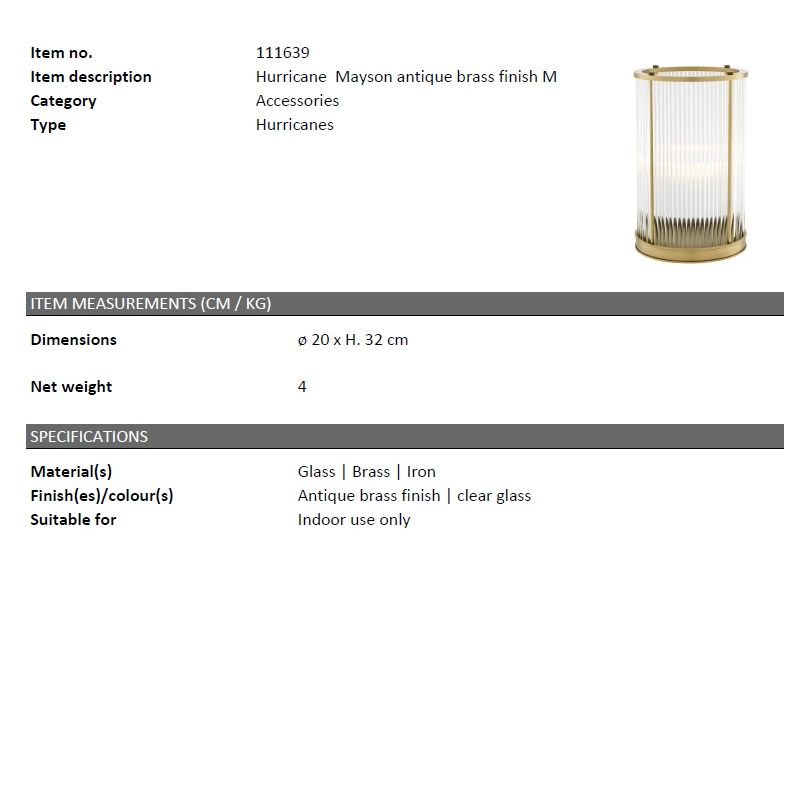 Item no. 111639
Item description Hurricane Mayson antique brass finish M
Category Accessories
Type Hurricanes

ITEM MEASUREMENTS (CM / KG)

Dimensions ø 20 x H. 32 cm

Net weight 4

SPECIFICATIONS

Material(s) Glass | Brass | Iron
Finish(es)/colour(s) Antique brass finish | clear glass
Suitable for Indoor use only